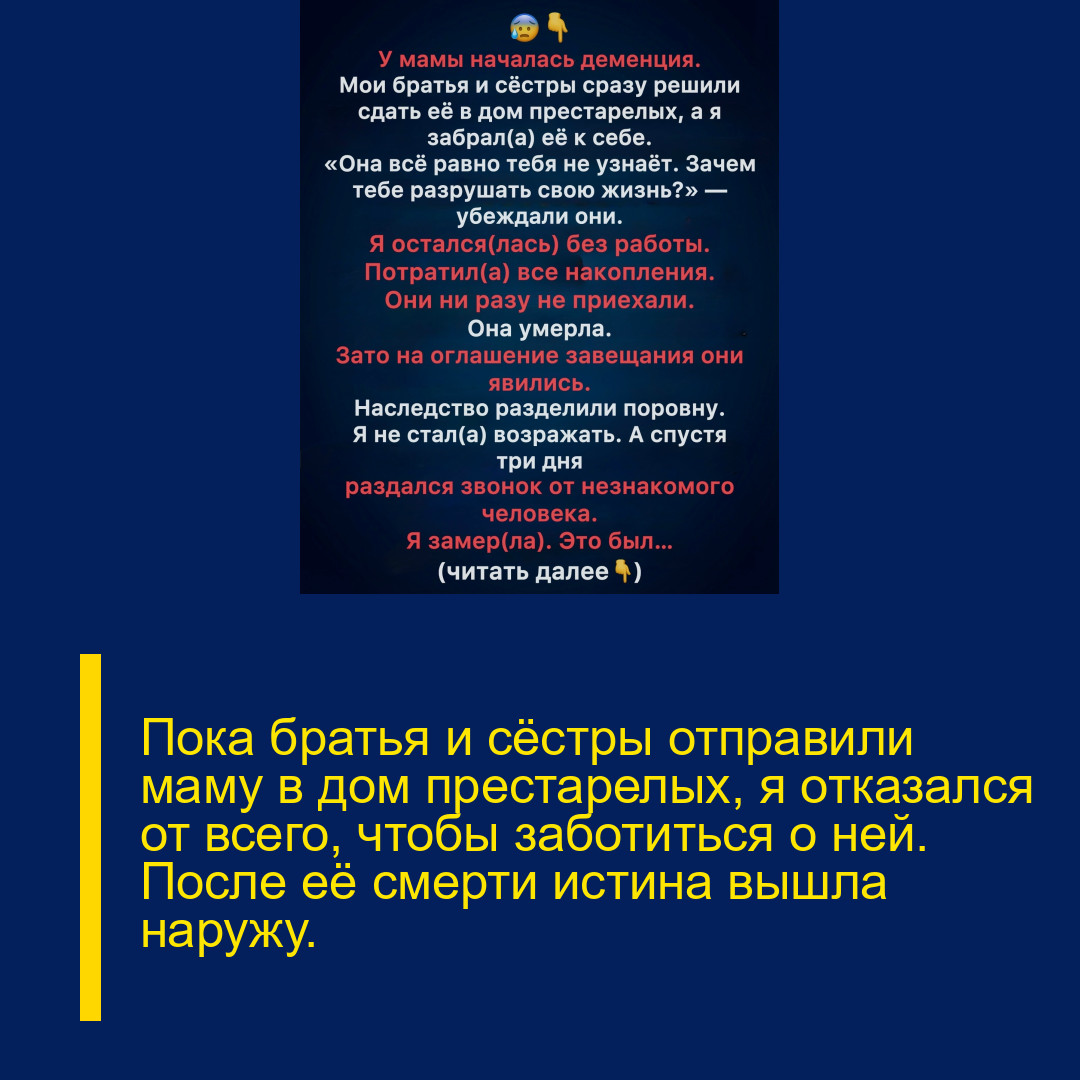 😰👇
У мамы началась деменция.
Мои братья и сёстры сразу решили сдать её в дом престарелых, а я забрал(а) её к себе.
«Она всё равно тебя не узнаёт. Зачем тебе разрушать свою жизнь?» — убеждали они.
Я остался(лась) без работы.
Потратил(а) все накопления.
Они ни разу не приехали.
Она умерла.
Зато на оглашение завещания они явились.
Наследство разделили поровну.
Я не стал(а) возражать. А спустя три дня
раздался звонок от незнакомого человека.
Я замер(ла). Это был...
(читать далее👇)

Пока братья и сёстры отправили маму в дом престарелых, я отказался от всего, чтобы заботиться о ней. После её смерти истина вышла наружу.